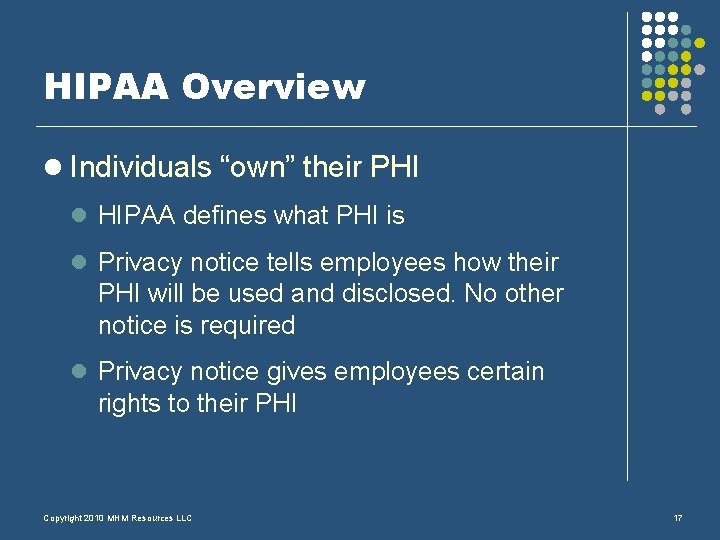 HIPAA Overview

Individuals “own” their PHI

HIPAA defines what PHI is

Privacy notice tells employees how their PHI will be used and disclosed. No other notice is required

Privacy notice gives employees certain rights to their PHI

Copyright 2010 MHM Resources LLC

17